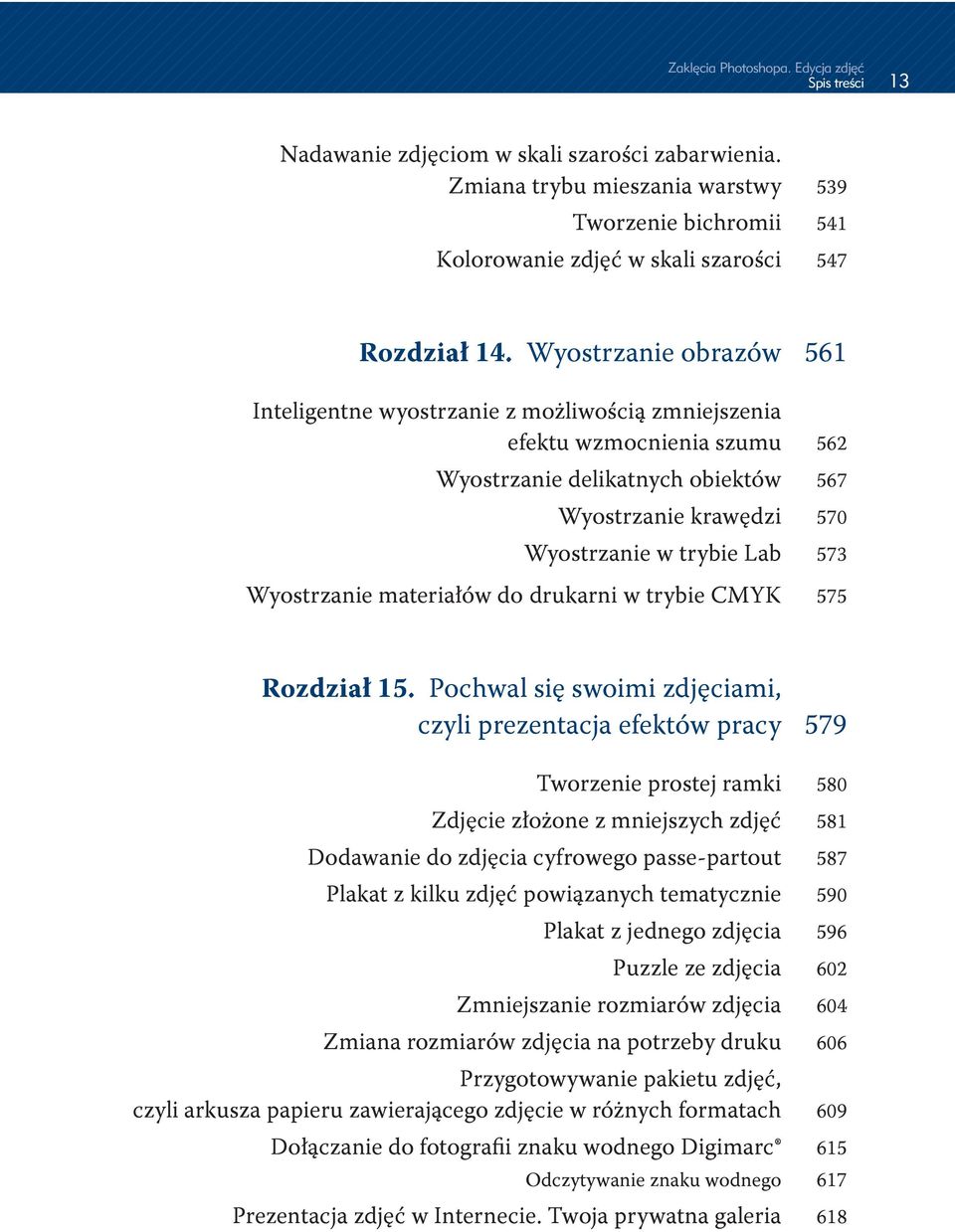 Zaklęcia Photoshopa. Edycja zdjęć
Spis treści 13

Nadawanie zdjęciom w skali szarości zabarwienia.
Zmiana trybu mieszania warstwy 539
Tworzenie bichromii 541
Kolorowanie zdjęć w skali szarości 547

Rozdział 14. Wyostrzanie obrazów 561

Inteligentne wyostrzanie z możliwością zmniejszenia efektu wzmocnienia szumu 562
Wyostrzanie delikatnych obiektów 567
Wyostrzanie krawędzi 570
Wyostrzanie w trybie Lab 573
Wyostrzanie materiałów do drukarni w trybie CMYK 575

Rozdział 15. Pochwal się swoimi zdjęciami, czyli prezentacja efektów pracy 579

Tworzenie prostej ramki 580
Zdjęcie złożone z mniejszych zdjęć 581
Dodawanie do zdjęcia cyfrowego passe-partout 587
Plakat z kilku zdjęć powiązanych tematycznie 590
Plakat z jednego zdjęcia 596
Puzzle ze zdjęcia 602
Zmniejszanie rozmiarów zdjęcia 604
Zmiana rozmiarów zdjęcia na potrzeby druku 606
Przygotowywanie pakietu zdjęć, czyli arkusza papieru zawierającego zdjęcie w różnych formatach 609
Dołączanie do fotografii znaku wodnego Digimarc® 615
Odczytywanie znaku wodnego 617
Prezentacja zdjęć w Internecie. Twoja prywatna galeria 618